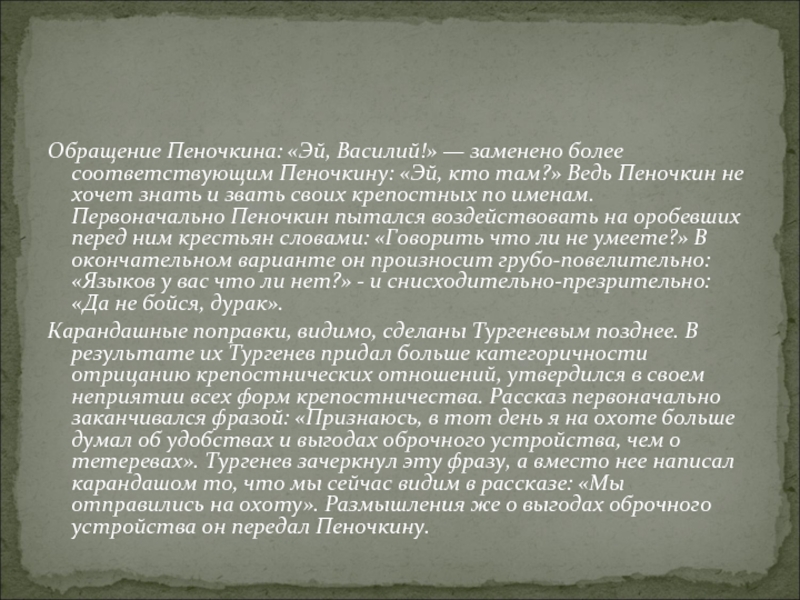 Обращение Пеночкина: «Эй, Василий!» — заменено более соответствующим Пеночкину: «Эй, кто там?» Ведь Пеночкин не хочет знать и звать своих крепостных по именам. Первоначально Пеночкин пытался воздействовать на оробевших перед ним крестьян словами: «Говорить что ли не умеете?» В окончательном варианте он произносит грубо-повелительно: «Языков у вас что ли нет?» - и снисходительно-презрительно: «Да не бойся, дурак».

Карандашные поправки, видимо, сделаны Тургеневым позднее. В результате их Тургенев придал больше категоричности отрицанию крепостнических отношений, утвердился в своем неприятии всех форм крепостничества. Рассказ первоначально заканчивался фразой: «Признаюсь, в тот день я на охоте больше думал об удобствах и выгодах оброчного устройства, чем о тетеревах». Тургенев зачеркнул эту фразу, а вместо нее написал карандашом то, что мы сейчас видим в рассказе: «Мы отправились на охоту». Размышления же о выгодах оброчного устройства он передал Пеночкину.